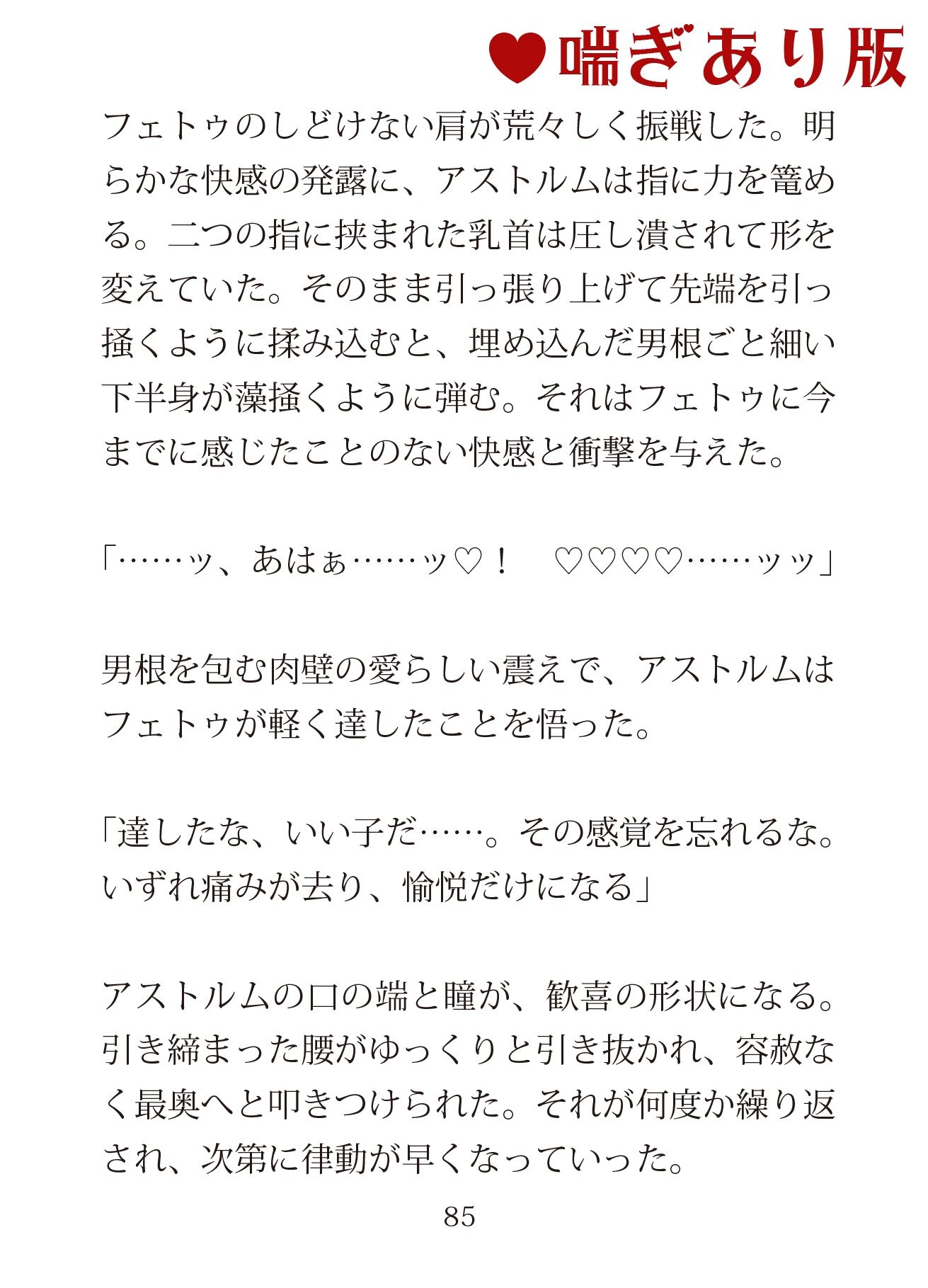 ♥喘ぎあり版

フェトゥのしどけない肩が荒々しく振戦した。明らかな快感の発露に、アストルムは指に力を篭める。二つの指に挟まれた乳首は圧し潰されて形を変えていた。そのまま引っ張り上げて先端を引っ掻くように揉み込むと、埋め込んだ男根ごと細い下半身が藻掻くように弾む。それはフェトゥに今までに感じたことのない快感と衝撃を与えた。

「……ッ、あはぁ……ッ♡！　♡♡♡♡……ッッ」

男根を包む肉壁の愛らしい震えで、アストルムはフェトゥが軽く達したことを悟った。

「達したな、いい子だ……。その感覚を忘れるな。いずれ痛みが去り、愉悦だけになる」

アストルムの口の端と瞳が、歓喜の形状になる。引き締まった腰がゆっくりと引き抜かれ、容赦なく最奥へと叩きつけられた。それが何度か繰り返され、次第に律動が早くなっていった。

85